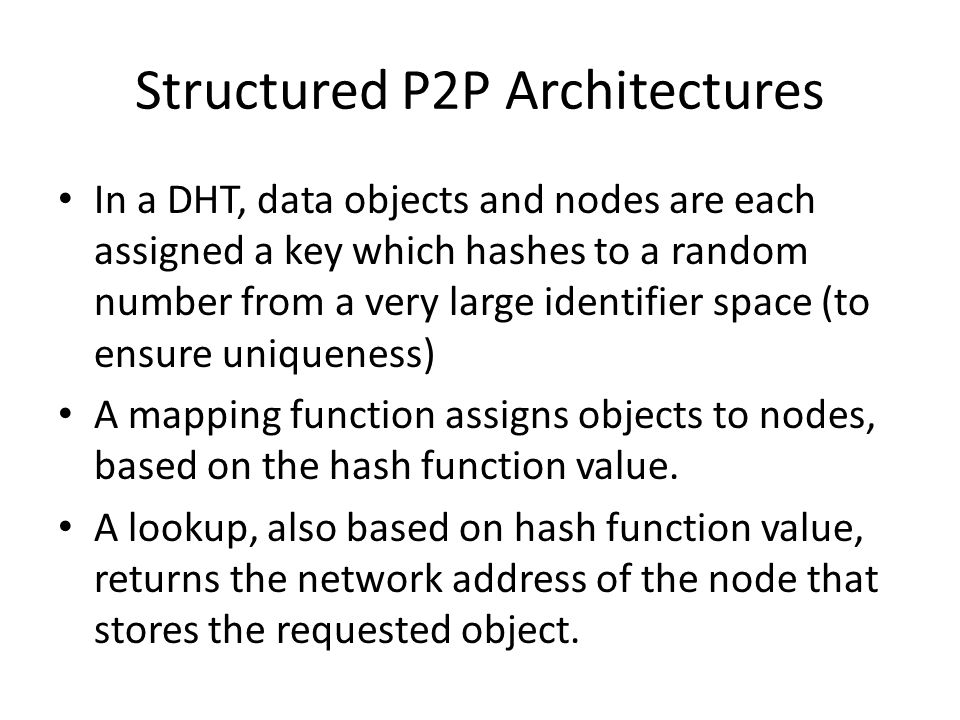 Structured P2P Architectures

• In a DHT, data objects and nodes are each assigned a key which hashes to a random number from a very large identifier space (to ensure uniqueness)
• A mapping function assigns objects to nodes, based on the hash function value.
• A lookup, also based on hash function value, returns the network address of the node that stores the requested object.